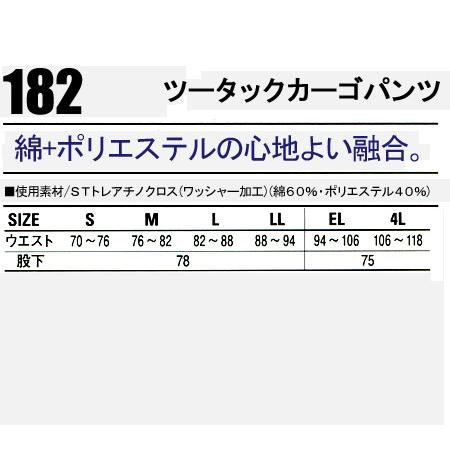 182 ツータックカーゴパンツ

綿+ポリエステルの心地よい融合。

■使用素材/STトレアチノクロス(ワッシャー加工)(綿60%・ポリエステル40%)

| SIZE | S | M | L | LL | EL | 4L |
|---|---|---|---|---|---|---|
| ウエスト | 70～76 | 76～82 | 82～88 | 88～94 | 94～106 | 106～118 |
| 股下 | 78 | | | | 75 | |